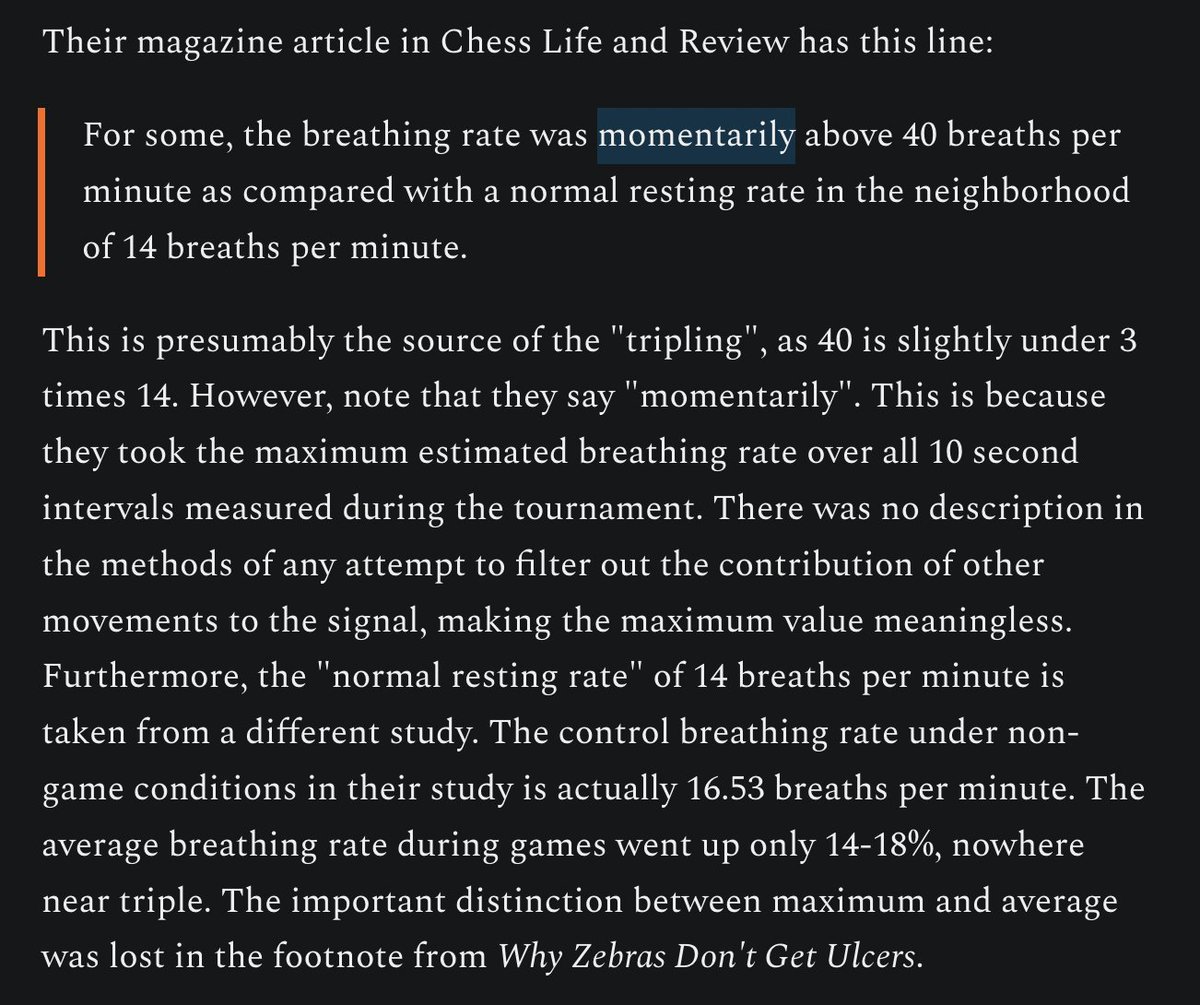 Their magazine article in Chess Life and Review has this line:

For some, the breathing rate was momentarily above 40 breaths per minute as compared with a normal resting rate in the neighborhood of 14 breaths per minute.

This is presumably the source of the "tripling", as 40 is slightly under 3 times 14. However, note that they say "momentarily". This is because they took the maximum estimated breathing rate over all 10 second intervals measured during the tournament. There was no description in the methods of any attempt to filter out the contribution of other movements to the signal, making the maximum value meaningless. Furthermore, the "normal resting rate" of 14 breaths per minute is taken from a different study. The control breathing rate under non-game conditions in their study is actually 16.53 breaths per minute. The average breathing rate during games went up only 14-18%, nowhere near triple. The important distinction between maximum and average was lost in the footnote from Why Zebras Don't Get Ulcers.